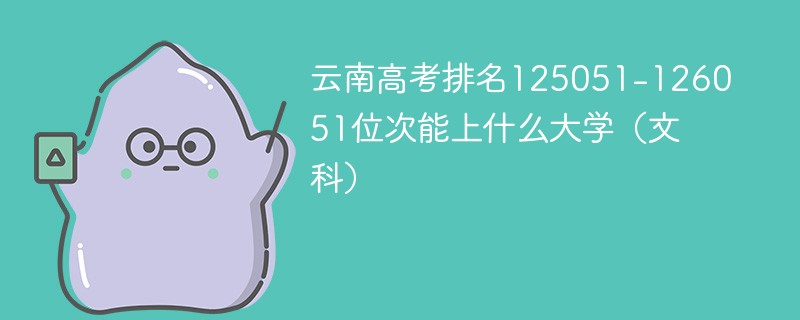 云南高考排名125051-126051位次能上什么大学（文科）